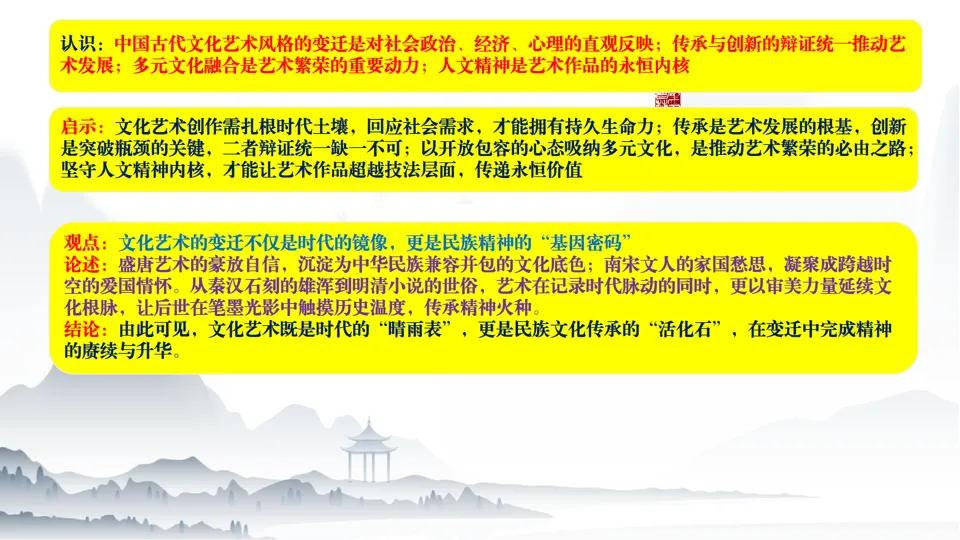 认识：中国古代文化艺术风格的变迁是对社会政治、经济、心理的直观反映；传承与创新的辩证统一推动艺术发展；多元文化融合是艺术繁荣的重要动力；人文精神是艺术作品的永恒内核

启示：文化艺术创作需扎根时代土壤，回应社会需求，才能拥有持久生命力；传承是艺术发展的根基，创新是突破瓶颈的关键，二者辩证统一缺一不可；以开放包容的心态吸纳多元文化，是推动艺术繁荣的必由之路；坚守人文精神内核，才能让艺术作品超越技法层面，传递永恒价值

观点：文化艺术的变迁不仅是时代的镜像，更是民族精神的“基因密码”
论述：盛唐艺术的豪放自信，沉淀为中华民族兼容并包的文化底色；南宋文人的家国愁思，凝聚成跨越时空的爱国情怀。从秦汉石刻的雄浑到明清小说的世俗，艺术在记录时代脉动的同时，更以审美力量延续文化根脉，让后世在笔墨光影中触摸历史温度，传承精神火种。
结论：由此可见，文化艺术既是时代的“晴雨表”，更是民族文化传承的“活化石”，在变迁中完成精神的赓续与升华。